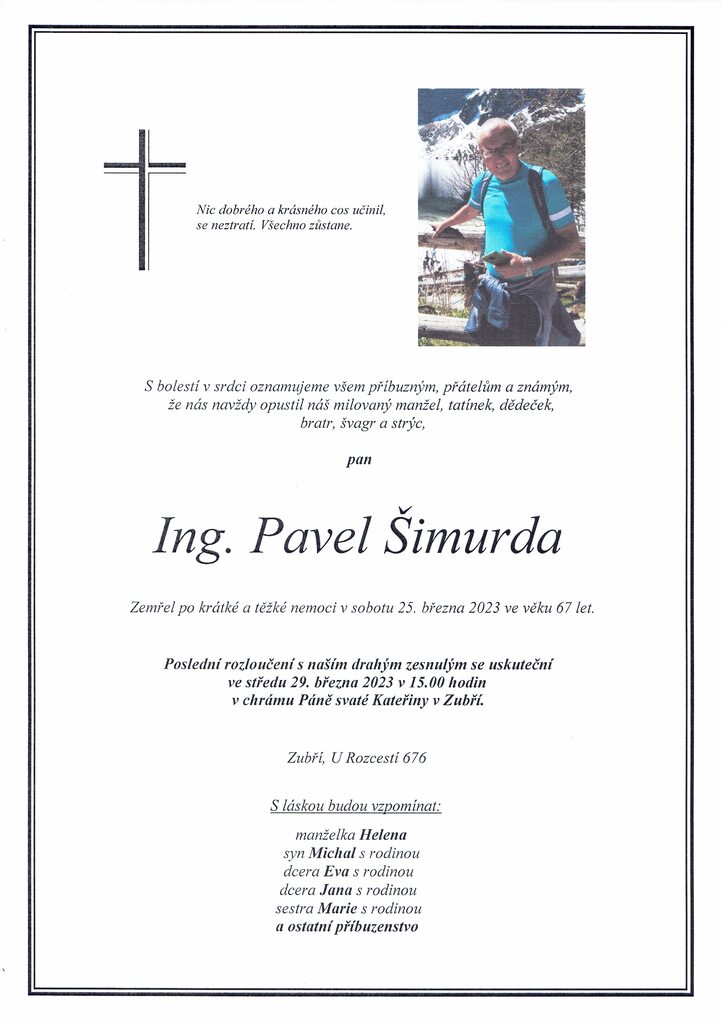 Nic dobrého a krásného cos učinil,
se neztratí. Všechno zůstane.

S bolestí v srdci oznamujeme všem příbuzným, přátelům a známým,
že nás navždy opustil náš milovaný manžel, tatínek, dědeček,
bratr, švagr a strýc,

pan

Ing. Pavel Šimurda

Zemřel po krátké a těžké nemoci v sobotu 25. března 2023 ve věku 67 let.

Poslední rozloučení s naším drahým zesnulým se uskuteční
ve středu 29. března 2023 v 15.00 hodin
v chrámu Páně svaté Kateřiny v Zubří.

Zubří, U Rozcestí 676

S láskou budou vzpomínat:

manželka Helena
syn Michal s rodinou
dcera Eva s rodinou
dcera Jana s rodinou
sestra Marie s rodinou
a ostatní příbuzenstvo